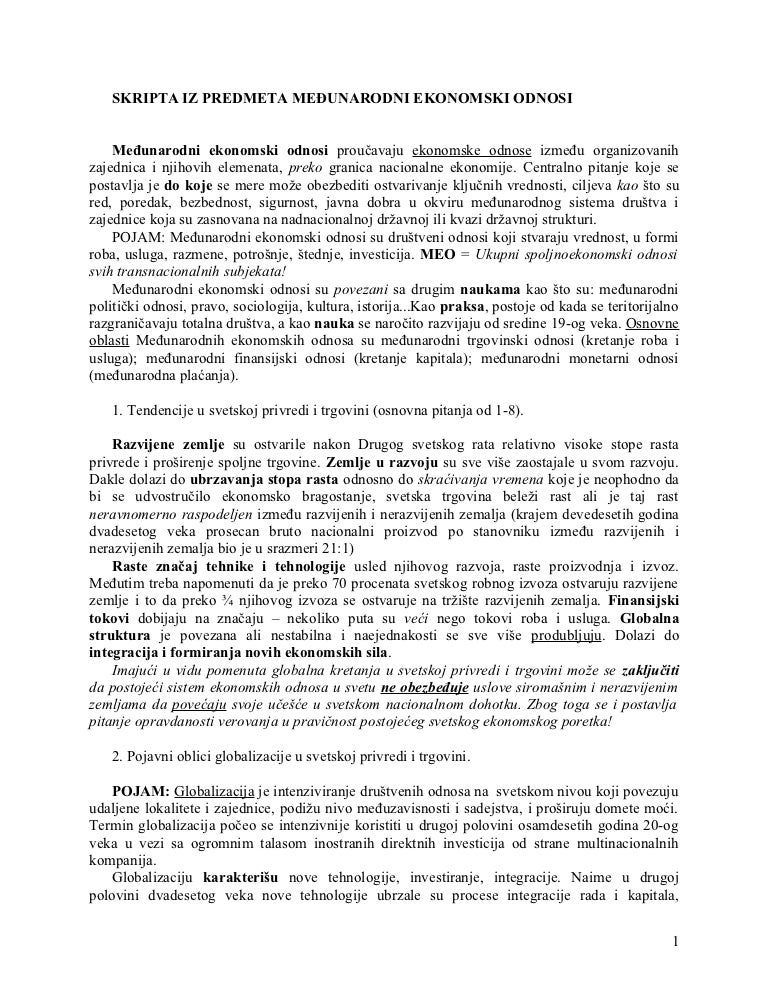 SKRIPTA IZ PREDMETA MEĐUNARODNI EKONOMSKI ODNOSI

Međunarodni ekonomski odnosi proučavaju ekonomske odnose između organizovanih zajednica i njihovih elemenata, preko granica nacionalne ekonomije. Centralno pitanje koje se postavlja je do koje se mere može obezbediti ostvarivanje ključnih vrednosti, ciljeva kao što su red, poredak, bezbednost, sigurnost, javna dobra u okviru međunarodnog sistema društva i zajednice koja su zasnovana na nadnacionalnoj državnoj ili kvazi državnoj strukturi.

POJAM: Međunarodni ekonomski odnosi su društveni odnosi koji stvaraju vrednost, u formi roba, usluga, razmene, potrošnje, štednje, investicija. MEO = Ukupni spoljnoekonomski odnosi svih transnacionalnih subjekata!

Međunarodni ekonomski odnosi su povezani sa drugim naukama kao što su: međunarodni politički odnosi, pravo, sociologija, kultura, istorija...Kao praksa, postoje od kada se teritorijalno razgraničavaju totalna društva, a kao nauka se naročito razvijaju od sredine 19-og veka. Osnovne oblasti Međunarodnih ekonomskih odnosa su međunarodni trgovinski odnosi (kretanje roba i usluga); međunarodni finansijski odnosi (kretanje kapitala); međunarodni monetarni odnosi (međunarodna plaćanja).

1. Tendencije u svetskoj privredi i trgovini (osnovna pitanja od 1-8).

Razvijene zemlje su ostvarile nakon Drugog svetskog rata relativno visoke stope rasta privrede i proširenje spoljne trgovine. Zemlje u razvoju su sve više zaostajale u svom razvoju. Dakle dolazi do ubrzavanja stopa rasta odnosno do skraćivanja vremena koje je neophodno da bi se udvostručilo ekonomsko bragostanje, svetska trgovina beleži rast ali je taj rast neravnomerno raspodeljen između razvijenih i nerazvijenih zemalja (krajem devedesetih godina dvadesetog veka prosecan bruto nacionalni proizvod po stanovniku između razvijenih i nerazvijenih zemalja bio je u srazmeri 21:1)

Raste značaj tehnike i tehnologije usled njihovog razvoja, raste proizvodnja i izvoz. Međutim treba napomenuti da je preko 70 procenata svetskog robnog izvoza ostvaruju razvijene zemlje i to da preko ¾ njihovog izvoza se ostvaruje na tržište razvijenih zemalja. Finansijski tokovi dobijaju na značaju – nekoliko puta su veći nego tokovi roba i usluga. Globalna struktura je povezana ali nestabilna i naejednakosti se sve više produbljuju. Dolazi do integracija i formiranja novih ekonomskih sila.

Imajući u vidu pomenuta globalna kretanja u svetskoj privredi i trgovini može se zaključiti da postojeći sistem ekonomskih odnosa u svetu ne obezbeđuje uslove siromašnim i nerazvijenim zemljama da povećaju svoje učešće u svetskom nacionalnom dohotku. Zbog toga se i postavlja pitanje opravdanosti verovanja u pravičnost postojećeg svetskog ekonomskog poretka!

2. Pojavni oblici globalizacije u svetskoj privredi i trgovini.

POJAM: Globalizacija je intenziviranje društvenih odnosa na svetskom nivou koji povezuju udaljene lokalitete i zajednice, podižu nivo međuzavisnosti i sadejstva, i proširuju domete moći. Termin globalizacija počeo se intenzivnije koristiti u drugoj polovini osamdesetih godina 20-og veka u vezi sa ogromnim talasom inostranih direktnih investicija od strane multinacionalnih kompanija.

Globalizaciju karakterišu nove tehnologije, investiranje, integracije. Naime u drugoj polovini dvadesetog veka nove tehnologije ubrzale su procese integracije rada i kapitala,

1